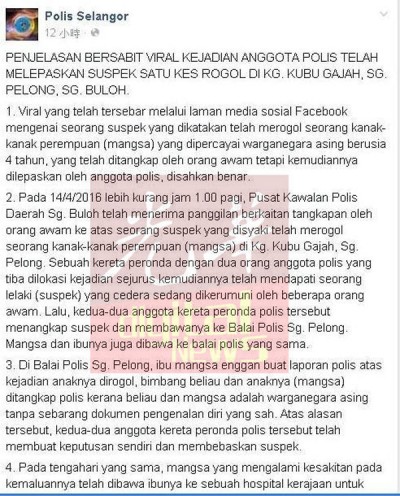 Polis Selangor
12 小時 ·

PENJELASAN BERSABIT VIRAL KEJADIAN ANGGOTA POLIS TELAH MELEPASKAN SUSPEK SATU KES ROGOL DI KG. KUBU GAJAH, SG. PELONG, SG. BULOH.

1. Viral yang telah tersebar melalui laman media sosial Facebook mengenai seorang suspek yang dikatakan telah merogol seorang kanak-kanak perempuan (mangsa) yang dipercayai warganegara asing berusia 4 tahun, yang telah ditangkap oleh orang awam tetapi kemudiannya dilepaskan oleh anggota polis, disahkan benar.

2. Pada 14/4/2016 lebih kurang jam 1.00 pagi, Pusat Kawalan Polis Daerah Sg. Buloh telah menerima panggilan berkaitan tangkapan oleh orang awam ke atas seorang suspek yang disyaki telah merogol seorang kanak-kanak perempuan (mangsa) di Kg. Kubu Gajah, Sg. Pelong. Sebuah kereta peronda dengan dua orang anggota polis yang tiba dilokasi kejadian sejurus kemudiannya telah mendapati seorang lelaki (suspek) yang cedera sedang dikerumuni oleh beberapa orang awam. Lalu, kedua-dua anggota kereta peronda polis tersebut menangkap suspek dan membawanya ke Balai Polis Sg. Pelong. Mangsa dan ibunya juga dibawa ke balai polis yang sama.

3. Di Balai Polis Sg. Pelong, ibu mangsa enggan buat laporan polis atas kejadian anaknya dirogol, bimbang beliau dan anaknya (mangsa) ditangkap polis kerana beliau dan mangsa adalah warganegara asing tanpa sebarang dokumen pengenalan diri yang sah. Atas alasan tersebut, kedua-dua anggota kereta peronda polis tersebut telah membuat keputusan sendiri dan membebaskan suspek.

4. Pada tengahari yang sama, mangsa yang mengalami kesakitan pada kemaluannya telah dibawa ibunya ke sebuah hospital kerajaan untuk